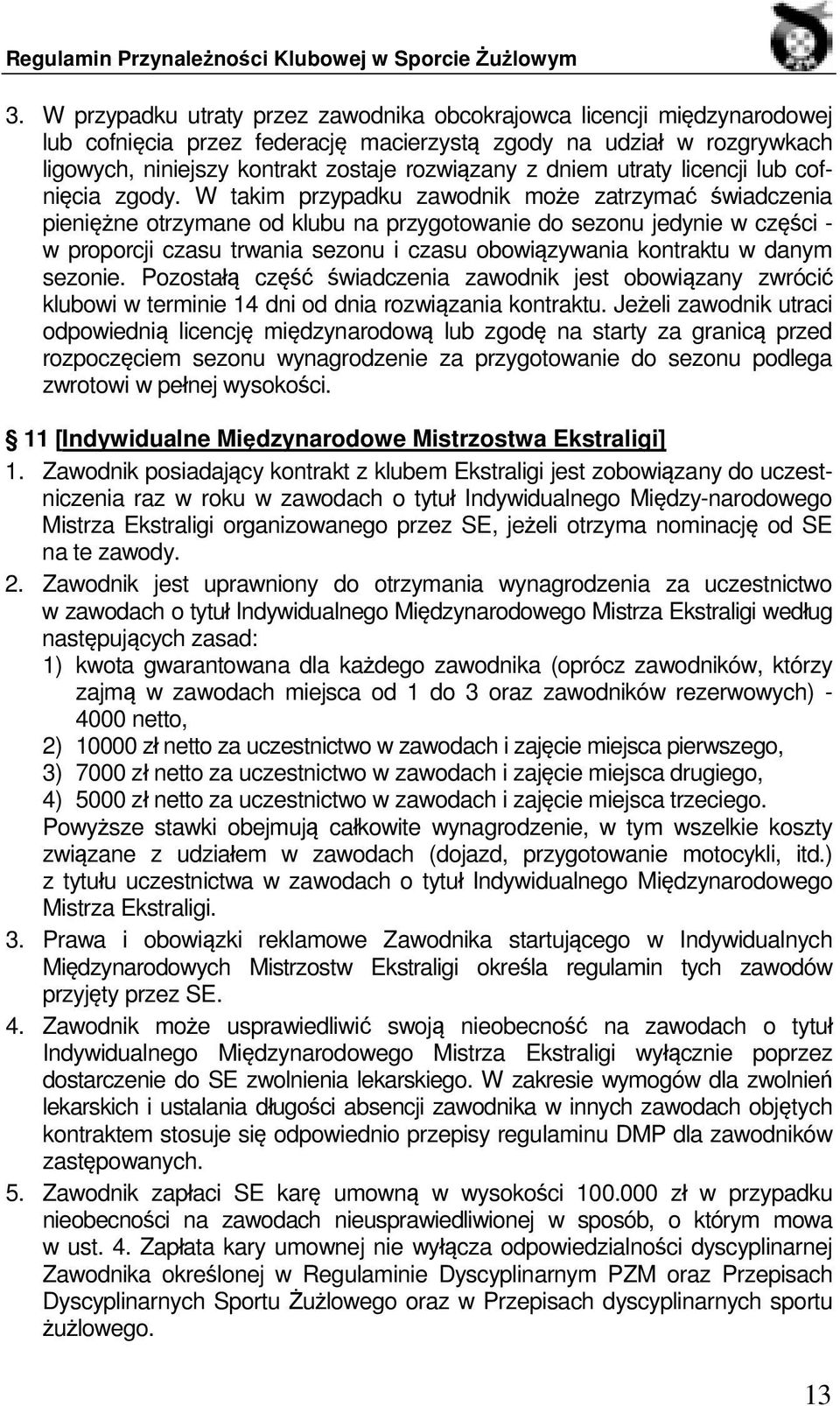 Regulamin Przynależności Klubowej w Sporcie Żużlowym

3. W przypadku utraty przez zawodnika obcokrajowca licencji międzynarodowej lub cofnięcia przez federację macierzystą zgody na udział w rozgrywkach ligowych, niniejszy kontrakt zostaje rozwiązany z dniem utraty licencji lub cofnięcia zgody. W takim przypadku zawodnik może zatrzymać świadczenia pieniężne otrzymane od klubu na przygotowanie do sezonu jedynie w części - w proporcji czasu trwania sezonu i czasu obowiązywania kontraktu w danym sezonie. Pozostałą część świadczenia zawodnik jest obowiązany zwrócić klubowi w terminie 14 dni od dnia rozwiązania kontraktu. Jeżeli zawodnik utraci odpowiednią licencję międzynarodową lub zgodę na starty za granicą przed rozpoczęciem sezonu wynagrodzenie za przygotowanie do sezonu podlega zwrotowi w pełnej wysokości.

§ 11 [Indywidualne Międzynarodowe Mistrzostwa Ekstraligi]

1. Zawodnik posiadający kontrakt z klubem Ekstraligi jest zobowiązany do uczestniczenia raz w roku w zawodach o tytuł Indywidualnego Między-narodowego Mistrza Ekstraligi organizowanego przez SE, jeżeli otrzyma nominację od SE na te zawody.
2. Zawodnik jest uprawniony do otrzymania wynagrodzenia za uczestnictwo w zawodach o tytuł Indywidualnego Międzynarodowego Mistrza Ekstraligi według następujących zasad:
1) kwota gwarantowana dla każdego zawodnika (oprócz zawodników, którzy zajmą w zawodach miejsca od 1 do 3 oraz zawodników rezerwowych) - 4000 netto,
2) 10000 zł netto za uczestnictwo w zawodach i zajęcie miejsca pierwszego,
3) 7000 zł netto za uczestnictwo w zawodach i zajęcie miejsca drugiego,
4) 5000 zł netto za uczestnictwo w zawodach i zajęcie miejsca trzeciego.
Powyższe stawki obejmują całkowite wynagrodzenie, w tym wszelkie koszty związane z udziałem w zawodach (dojazd, przygotowanie motocykli, itd.) z tytułu uczestnictwa w zawodach o tytuł Indywidualnego Międzynarodowego Mistrza Ekstraligi.
3. Prawa i obowiązki reklamowe Zawodnika startującego w Indywidualnych Międzynarodowych Mistrzostw Ekstraligi określa regulamin tych zawodów przyjęty przez SE.
4. Zawodnik może usprawiedliwić swoją nieobecność na zawodach o tytuł Indywidualnego Międzynarodowego Mistrza Ekstraligi wyłącznie poprzez dostarczenie do SE zwolnienia lekarskiego. W zakresie wymogów dla zwolnień lekarskich i ustalania długości absencji zawodnika w innych zawodach objętych kontraktem stosuje się odpowiednio przepisy regulaminu DMP dla zawodników zastępowanych.
5. Zawodnik zapłaci SE karę umowną w wysokości 100.000 zł w przypadku nieobecności na zawodach nieusprawiedliwionej w sposób, o którym mowa w ust. 4. Zapłata kary umownej nie wyłącza odpowiedzialności dyscyplinarnej Zawodnika określonej w Regulaminie Dyscyplinarnym PZM oraz Przepisach Dyscyplinarnych Sportu Żużlowego oraz w Przepisach dyscyplinarnych sportu żużlowego.

13